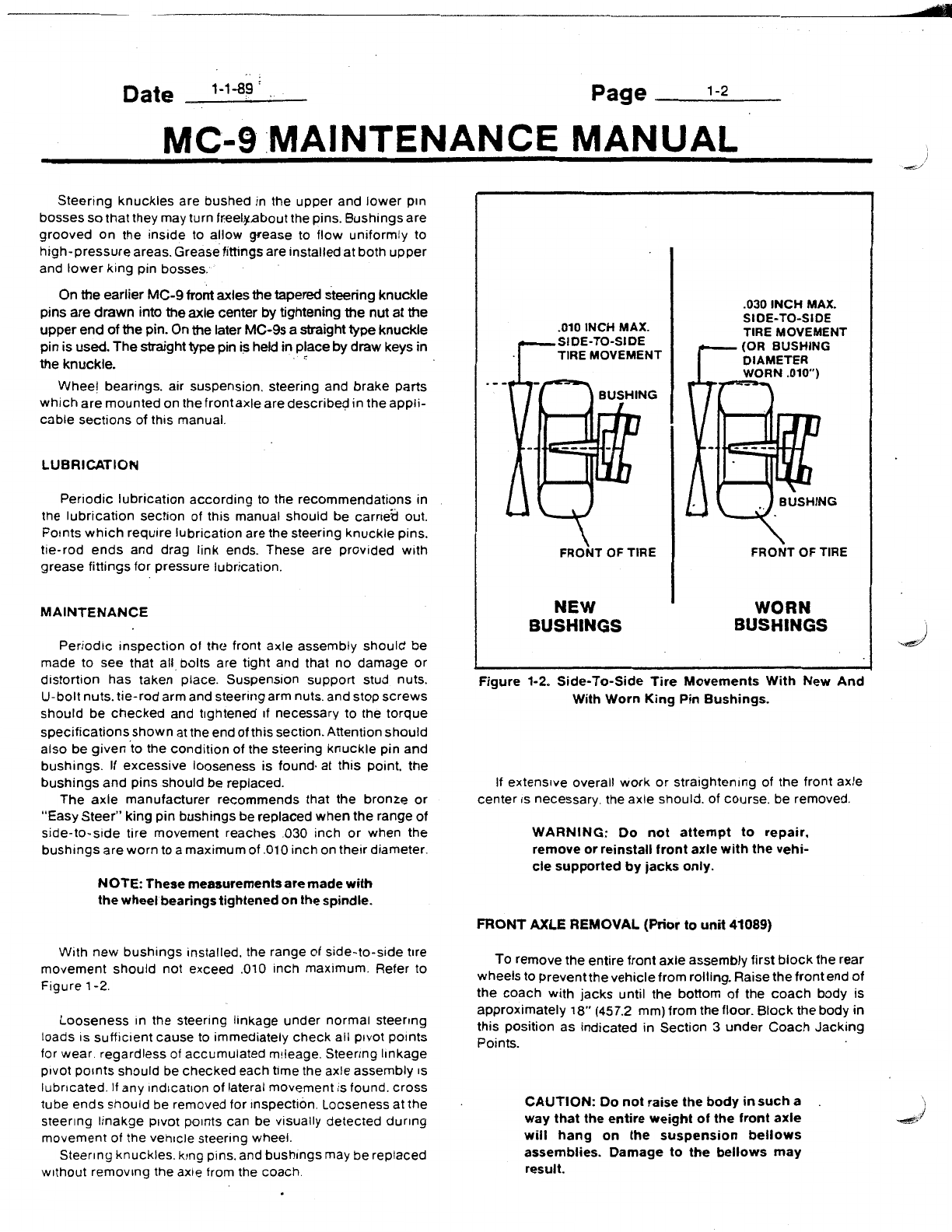 Date 1-1-89 Page 1-2

MC-9 MAINTENANCE MANUAL

Steering knuckles are bushed in the upper and lower pin bosses so that they may turn freely about the pins. Bushings are grooved on the inside to allow grease to flow uniformly to high-pressure areas. Grease fittings are installed at both upper and lower king pin bosses.

On the earlier MC-9 front axles the tapered steering knuckle pins are drawn into the axle center by tightening the nut at the upper end of the pin. On the later MC-9s a straight type knuckle pin is used. The straight type pin is held in place by draw keys in the knuckle.

Wheel bearings, air suspension, steering and brake parts which are mounted on the front axle are described in the applicable sections of this manual.

LUBRICATION

Periodic lubrication according to the recommendations in the lubrication section of this manual should be carried out. Points which require lubrication are the steering knuckle pins, tie-rod ends and drag link ends. These are provided with grease fittings for pressure lubrication.

MAINTENANCE

Periodic inspection of the front axle assembly should be made to see that all bolts are tight and that no damage or distortion has taken place. Suspension support stud nuts, U-bolt nuts, tie-rod arm and steering arm nuts, and stop screws should be checked and tightened if necessary to the torque specifications shown at the end of this section. Attention should also be given to the condition of the steering knuckle pin and bushings. If excessive looseness is found at this point, the bushings and pins should be replaced.

The axle manufacturer recommends that the bronze or "Easy Steer" king pin bushings be replaced when the range of side-to-side tire movement reaches .030 inch or when the bushings are worn to a maximum of .010 inch on their diameter.

NOTE: These measurements are made with the wheel bearings tightened on the spindle.

With new bushings installed, the range of side-to-side tire movement should not exceed .010 inch maximum. Refer to Figure 1-2.

Looseness in the steering linkage under normal steering loads is sufficient cause to immediately check all pivot points for wear, regardless of accumulated mileage. Steering linkage pivot points should be checked each time the axle assembly is lubricated. If any indication of lateral movement is found, cross tube ends should be removed for inspection. Looseness at the steering linakge pivot points can be visually detected during movement of the vehicle steering wheel.

Steering knuckles, king pins, and bushings may be replaced without removing the axle from the coach.

.010 INCH MAX. SIDE-TO-SIDE TIRE MOVEMENT

BUSHING

FRONT OF TIRE

NEW BUSHINGS

.030 INCH MAX. SIDE-TO-SIDE TIRE MOVEMENT (OR BUSHING DIAMETER WORN .010")

BUSHING

FRONT OF TIRE

WORN BUSHINGS

Figure 1-2. Side-To-Side Tire Movements With New And With Worn King Pin Bushings.

If extensive overall work or straightening of the front axle center is necessary, the axle should, of course, be removed.

WARNING: Do not attempt to repair, remove or reinstall front axle with the vehicle supported by jacks only.

FRONT AXLE REMOVAL (Prior to unit 41089)

To remove the entire front axle assembly first block the rear wheels to prevent the vehicle from rolling. Raise the front end of the coach with jacks until the bottom of the coach body is approximately 18" (457.2 mm) from the floor. Block the body in this position as indicated in Section 3 under Coach Jacking Points.

CAUTION: Do not raise the body in such a way that the entire weight of the front axle will hang on the suspension bellows assemblies. Damage to the bellows may result.